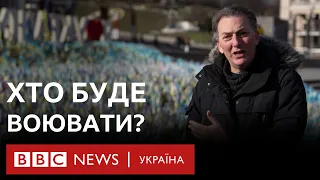 ХТО БУДЕ ВОЮВАТИ?

BBC NEWS | УКРАЇНА